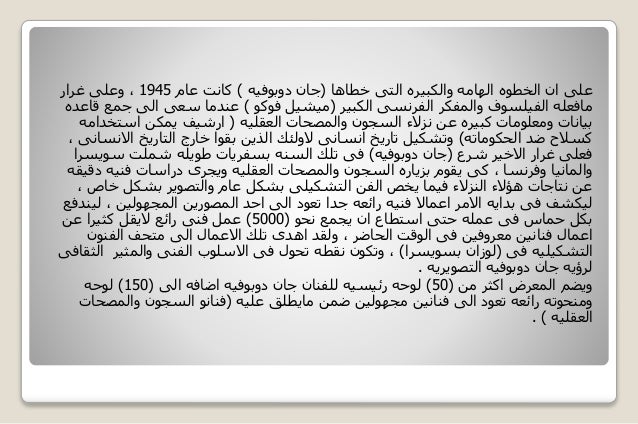 على ان الخطوه الهامه والكبيره التى خطاها (جان دوبوفيه ) كانت عام 1945 ، وعلى غرار مافعله الفيلسوف والمفكر الفرنسى الكبير (ميشيل فوكو ) عندما سعى الى جمع قاعده بيانات ومعلومات كبيره عن نزلاء السجون والمصحات العقليه ( ارشيف يمكن استخدامه كسلاح ضد الحكوماته) وتشكيل تاريخ انسانى لاولئك الذين بقوا خارج التاريخ الانسانى ، فعلى غرار الاخير شرع (جان دوبوفيه) فى تلك السنه بسفريات طويله شملت سويسرا والمانيا وفرنسا ، كى يقوم بزياره السجون والمصحات العقليه ويجرى دراسات فنيه دقيقه عن نتاجات هؤلاء النزلاء فيما يخص الفن التشكيلى بشكل عام والتصوير بشكل خاص ، ليكشف فى بدايه الامر اعمالا فنيه رائعه جدا تعود الى احد المصورين المجهولين ، ليندفع بكل حماس فى عمله حتى استطاع ان يجمع نحو (5000) عمل فنى رائع لايقل كثيرا عن اعمال فنانين معروفين فى الوقت الحاضر ، ولقد اهدى تلك الاعمال الى متحف الفنون التشكيليه فى (لوزان بسويسرا) ، وتكون نقطه تحول فى الاسلوب الفنى والمثير الثقافى لرؤيه جان دوبوفيه التصويريه .
ويضم المعرض اكثر من (50) لوحه رئيسيه للفنان جان دوبوفيه اضافه الى (150) لوحه ومنحوته رائعه تعود الى فنانين مجهولين ضمن مايطلق عليه (فنانو السجون والمصحات العقليه ) .